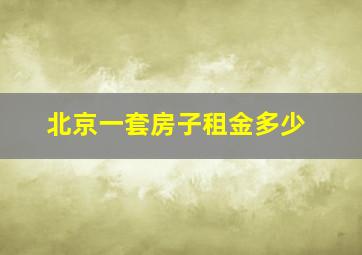 北京一套房子租金多少